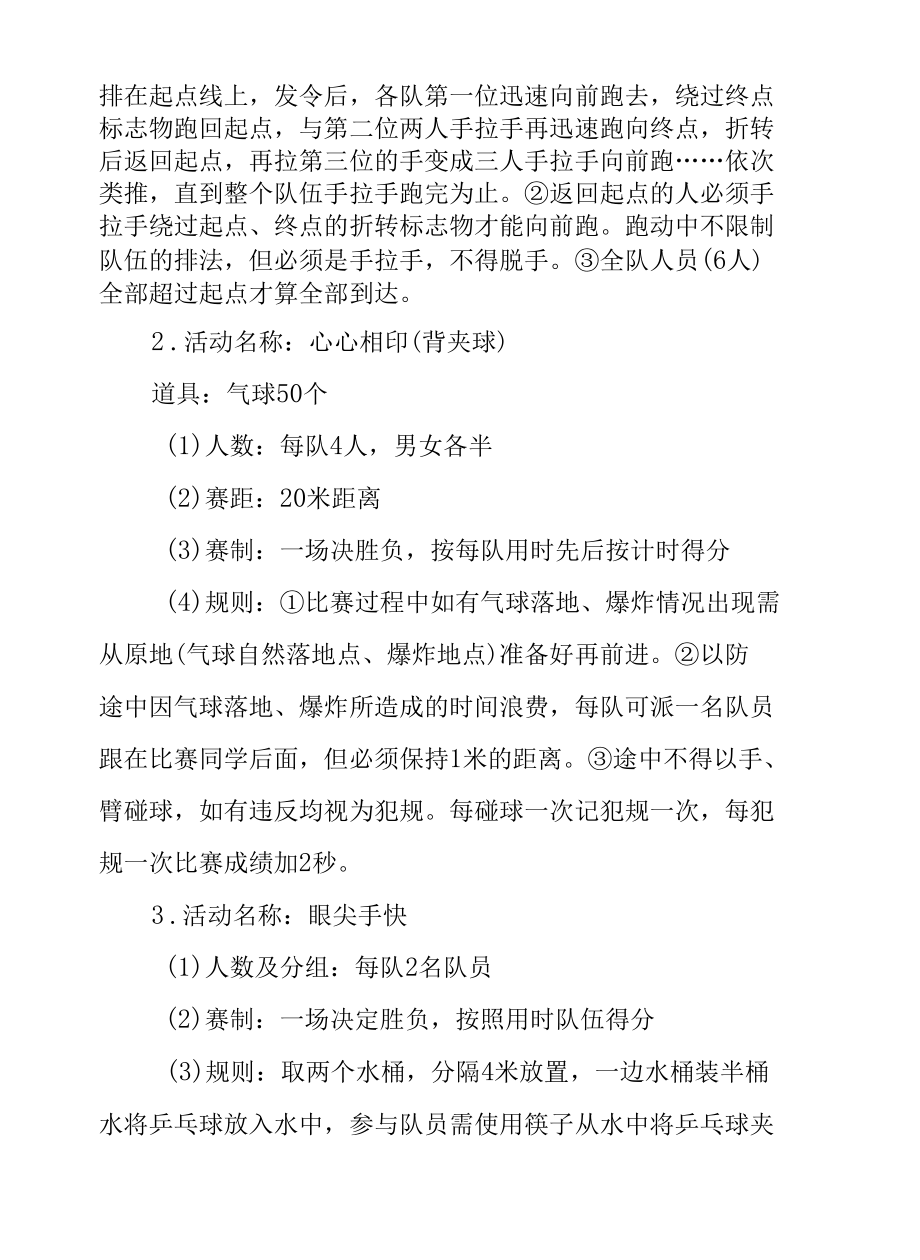 排在起点线上，发令后，各队第一位迅速向前跑去，绕过终点标志物跑回起点，与第二位两人手拉手再迅速跑向终点，折转后返回起点，再拉第三位的手变成三人手拉手向前跑……依次类推，直到整个队伍手拉手跑完为止。②返回起点的人必须手拉手绕过起点、终点的折转标志物才能向前跑。跑动中不限制队伍的排法，但必须是手拉手，不得脱手。③全队人员(6人)全部超过起点才算全部到达。

2．活动名称：心心相印(背夹球)

道具：气球50个

(1)人数：每队4人，男女各半

(2)赛距：20米距离

(3)赛制：一场决胜负，按每队用时先后按计时得分

(4)规则：①比赛过程中如有气球落地、爆炸情况出现需从原地(气球自然落地点、爆炸地点)准备好再前进。②以防途中因气球落地、爆炸所造成的时间浪费，每队可派一名队员跟在比赛同学后面，但必须保持1米的距离。③途中不得以手、臂碰球，如有违反均视为犯规。每碰球一次记犯规一次，每犯规一次比赛成绩加2秒。

3．活动名称：眼尖手快

(1)人数及分组：每队2名队员

(2)赛制：一场决定胜负，按照用时队伍得分

(3)规则：取两个水桶，分隔4米放置，一边水桶装半桶水将乒乓球放入水中，参与队员需使用筷子从水中将乒乓球夹